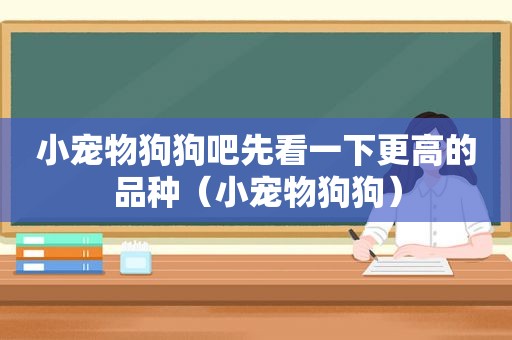 小宠物狗狗吧先看一下更高的品种（小宠物狗狗）